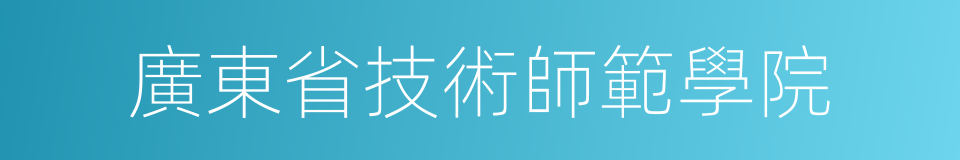 廣東省技術師範學院